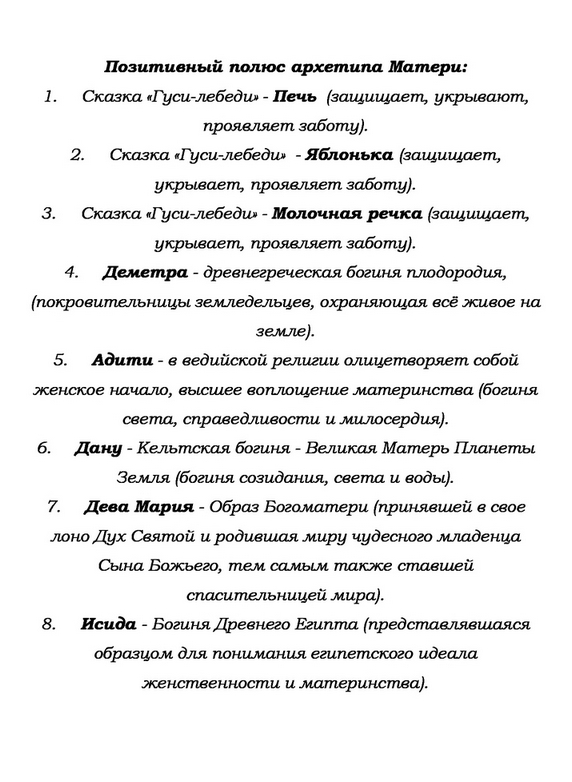 Позитивный полюс архетипа Матери:

1. Сказка «Гуси-лебеди» - Печь (защищает, укрывают, проявляет заботу).

2. Сказка «Гуси-лебеди» - Яблонька (защищает, укрывает, проявляет заботу).

3. Сказка «Гуси-лебеди» - Молочная речка (защищает, укрывает, проявляет заботу).

4. Деметра - древнегреческая богиня плодородия, (покровительницы земледельцев, охраняющая всё живое на земле).

5. Адити - в ведийской религии олицетворяет собой женское начало, высшее воплощение материнства (богиня света, справедливости и милосердия).

6. Дану - Кельтская богиня - Великая Матерь Планеты Земля (богиня созидания, света и воды).

7. Дева Мария - Образ Богоматери (принявшей в свое лоно Дух Святой и родившая миру чудесного младенца Сына Божьего, тем самым также ставшей спасительницей мира).

8. Исида - Богиня Древнего Египта (представлявшаяся образцом для понимания египетского идеала женственности и материнства).